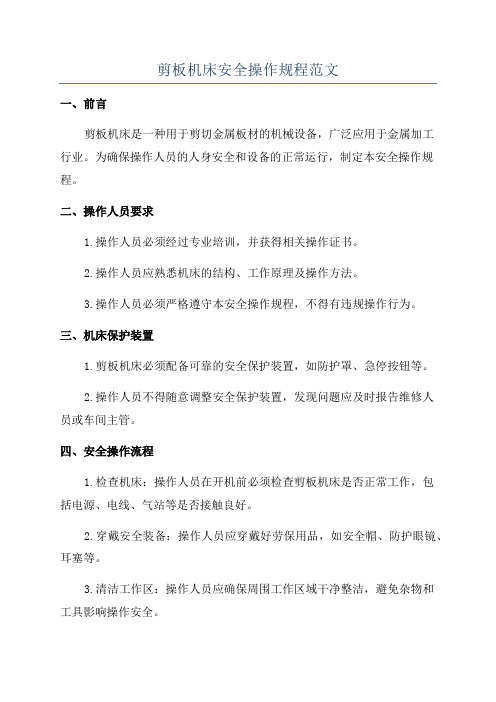 剪板机床安全操作规程范文

一、前言

剪板机床是一种用于剪切金属板材的机械设备，广泛应用于金属加工行业。为确保操作人员的人身安全和设备的正常运行，制定本安全操作规程。

二、操作人员要求

1.操作人员必须经过专业培训，并获得相关操作证书。

2.操作人员应熟悉机床的结构、工作原理及操作方法。

3.操作人员必须严格遵守本安全操作规程，不得有违规操作行为。

三、机床保护装置

1.剪板机床必须配备可靠的安全保护装置，如防护罩、急停按钮等。

2.操作人员不得随意调整安全保护装置，发现问题应及时报告维修人员或车间主管。

四、安全操作流程

1.检查机床：操作人员在开机前必须检查剪板机床是否正常工作，包括电源、电线、气站等是否接触良好。

2.穿戴安全装备：操作人员应穿戴好劳保用品，如安全帽、防护眼镜、耳塞等。

3.清洁工作区：操作人员应确保周围工作区域干净整洁，避免杂物和工具影响操作安全。